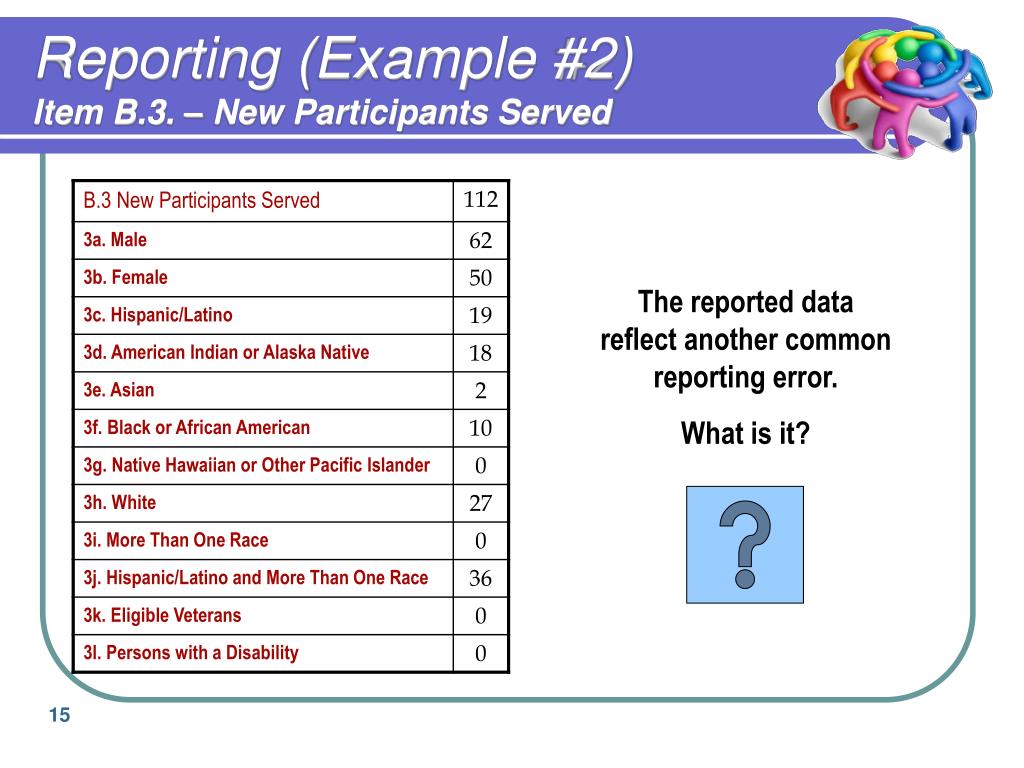 Reporting (Example #2)
Item B.3. – New Participants Served

| B.3 New Participants Served | 112 |
|---|---|
| 3a. Male | 62 |
| 3b. Female | 50 |
| 3c. Hispanic/Latino | 19 |
| 3d. American Indian or Alaska Native | 18 |
| 3e. Asian | 2 |
| 3f. Black or African American | 10 |
| 3g. Native Hawaiian or Other Pacific Islander | 0 |
| 3h. White | 27 |
| 3i. More Than One Race | 0 |
| 3j. Hispanic/Latino and More Than One Race | 36 |
| 3k. Eligible Veterans | 0 |
| 3l. Persons with a Disability | 0 |

The reported data reflect another common reporting error.

What is it?

?

15